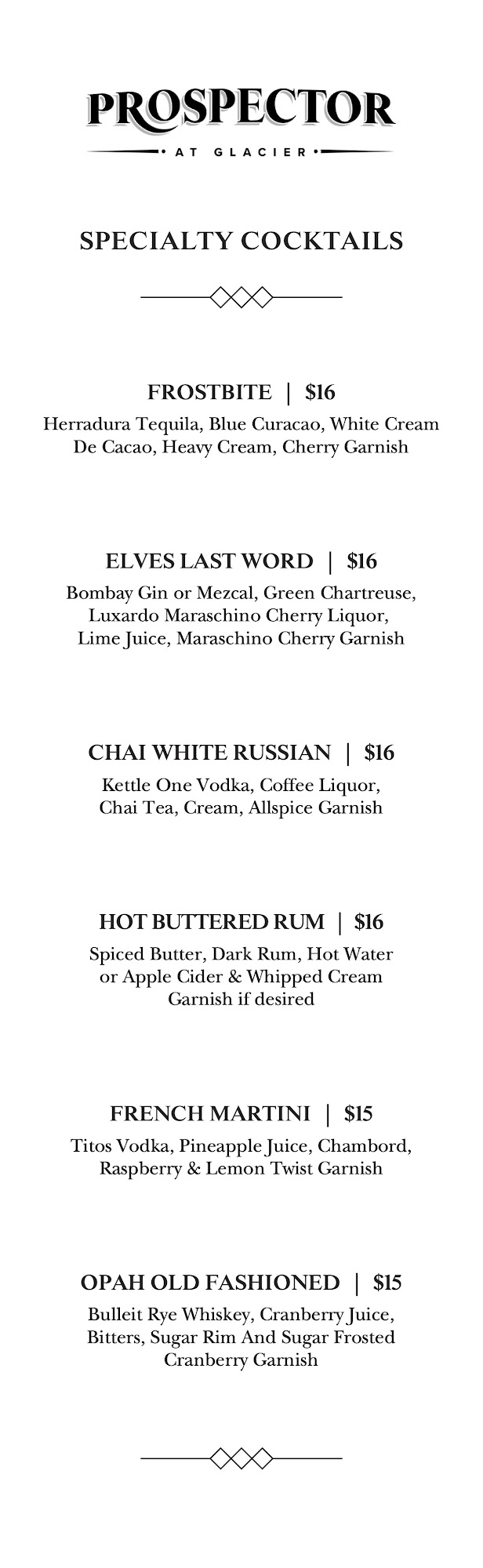 PROSPECTOR

AT GLACIER

SPECIALTY COCKTAILS

FROSTBITE | $16

Herradura Tequila, Blue Curacao, White Cream De Cacao, Heavy Cream, Cherry Garnish

ELVES LAST WORD | $16

Bombay Gin or Mezcal, Green Chartreuse, Luxardo Maraschino Cherry Liquor, Lime Juice, Maraschino Cherry Garnish

CHAI WHITE RUSSIAN | $16

Kettle One Vodka, Coffee Liquor, Chai Tea, Cream, Allspice Garnish

HOT BUTTERED RUM | $16

Spiced Butter, Dark Rum, Hot Water or Apple Cider & Whipped Cream Garnish if desired

FRENCH MARTINI | $15

Titos Vodka, Pineapple Juice, Chambord, Raspberry & Lemon Twist Garnish

OPAH OLD FASHIONED | $15

Bulleit Rye Whiskey, Cranberry Juice, Bitters, Sugar Rim And Sugar Frosted Cranberry Garnish